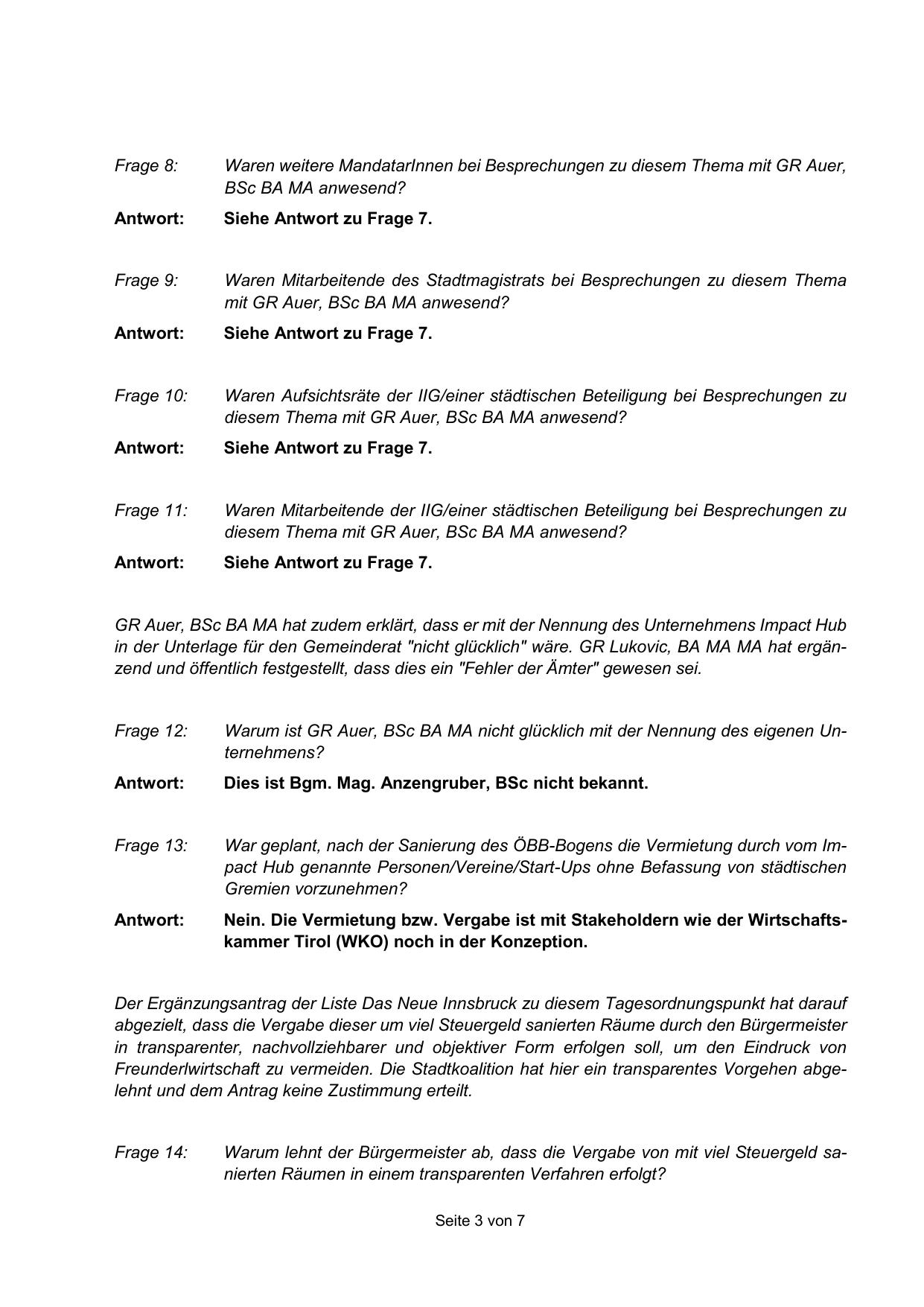 Frage 8: Waren weitere MandatarInnen bei Besprechungen zu diesem Thema mit GR Auer, BSc BA MA anwesend?

Antwort: Siehe Antwort zu Frage 7.

Frage 9: Waren Mitarbeitende des Stadtmagistrats bei Besprechungen zu diesem Thema mit GR Auer, BSc BA MA anwesend?

Antwort: Siehe Antwort zu Frage 7.

Frage 10: Waren Aufsichtsräte der IIG/einer städtischen Beteiligung bei Besprechungen zu diesem Thema mit GR Auer, BSc BA MA anwesend?

Antwort: Siehe Antwort zu Frage 7.

Frage 11: Waren Mitarbeitende der IIG/einer städtischen Beteiligung bei Besprechungen zu diesem Thema mit GR Auer, BSc BA MA anwesend?

Antwort: Siehe Antwort zu Frage 7.

GR Auer, BSc BA MA hat zudem erklärt, dass er mit der Nennung des Unternehmens Impact Hub in der Unterlage für den Gemeinderat "nicht glücklich" wäre. GR Lukovic, BA MA MA hat ergänzend und öffentlich festgestellt, dass dies ein "Fehler der Ämter" gewesen sei.

Frage 12: Warum ist GR Auer, BSc BA MA nicht glücklich mit der Nennung des eigenen Unternehmens?

Antwort: Dies ist Bgm. Mag. Anzengruber, BSc nicht bekannt.

Frage 13: War geplant, nach der Sanierung des ÖBB-Bogens die Vermietung durch vom Impact Hub genannte Personen/Vereine/Start-Ups ohne Befassung von städtischen Gremien vorzunehmen?

Antwort: Nein. Die Vermietung bzw. Vergabe ist mit Stakeholdern wie der Wirtschaftskammer Tirol (WKO) noch in der Konzeption.

Der Ergänzungsantrag der Liste Das Neue Innsbruck zu diesem Tagesordnungspunkt hat darauf abgezielt, dass die Vergabe dieser um viel Steuergeld sanierten Räume durch den Bürgermeister in transparenter, nachvollziehbarer und objektiver Form erfolgen soll, um den Eindruck von Freunderlwirtschaft zu vermeiden. Die Stadtkoalition hat hier ein transparentes Vorgehen abgelehnt und dem Antrag keine Zustimmung erteilt.

Frage 14: Warum lehnt der Bürgermeister ab, dass die Vergabe von mit viel Steuergeld sanierten Räumen in einem transparenten Verfahren erfolgt?

Seite 3 von 7